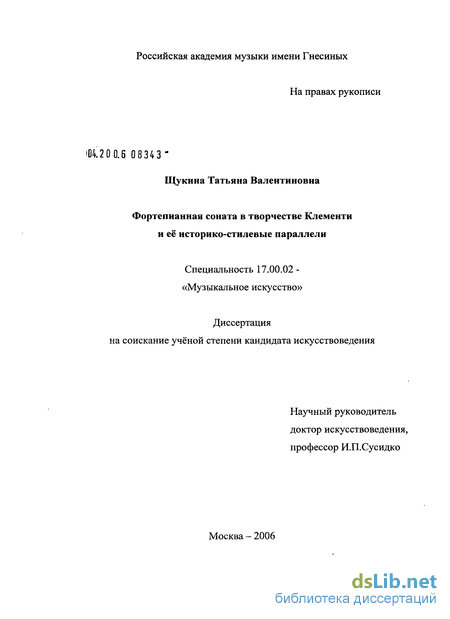 Российская академия музыки имени Гнесиных

На правах рукописи

04.200.6 08343

Щукина Татьяна Валентиновна

Фортепианная соната в творчестве Клементи и её историко-стилевые параллели

Специальность 17.00.02 - «Музыкальное искусство»

Диссертация на соискание учёной степени кандидата искусствоведения

Научный руководитель доктор искусствоведения, профессор И.П.Сусидко

Москва – 2006

dsLib.net
библиотека диссертаций